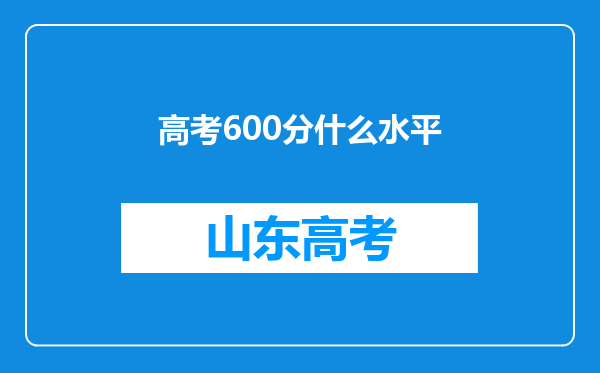 高考600分什么水平

山东高考